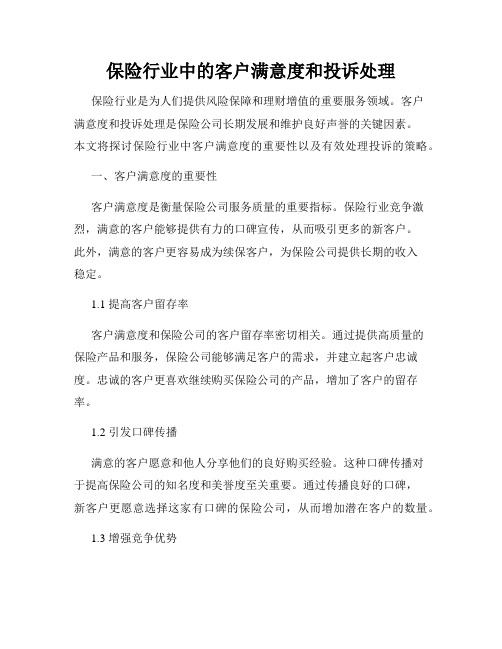 保险行业中的客户满意度和投诉处理

保险行业是为人们提供风险保障和理财增值的重要服务领域。客户满意度和投诉处理是保险公司长期发展和维护良好声誉的关键因素。本文将探讨保险行业中客户满意度的重要性以及有效处理投诉的策略。

一、客户满意度的重要性

客户满意度是衡量保险公司服务质量的重要指标。保险行业竞争激烈，满意的客户能够提供有力的口碑宣传，从而吸引更多的新客户。此外，满意的客户更容易成为续保客户，为保险公司提供长期的收入稳定。

1.1 提高客户留存率

客户满意度和保险公司的客户留存率密切相关。通过提供高质量的保险产品和服务，保险公司能够满足客户的需求，并建立起客户忠诚度。忠诚的客户更喜欢继续购买保险公司的产品，增加了客户的留存率。

1.2 引发口碑传播

满意的客户愿意和他人分享他们的良好购买经验。这种口碑传播对于提高保险公司的知名度和美誉度至关重要。通过传播良好的口碑，新客户更愿意选择这家有口碑的保险公司，从而增加潜在客户的数量。

1.3 增强竞争优势